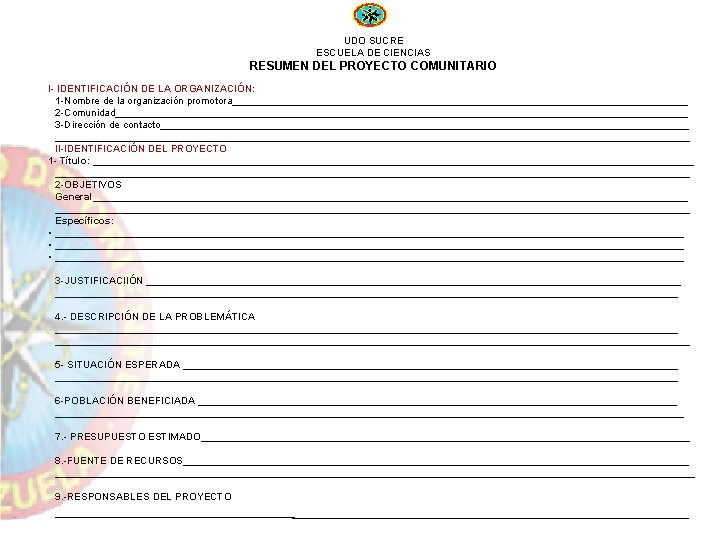 UDO SUCRE
ESCUELA DE CIENCIAS
RESUMEN DEL PROYECTO COMUNITARIO

I- IDENTIFICACIÓN DE LA ORGANIZACIÓN:
1-Nombre de la organización promotora
2-Comunidad
3-Dirección de contacto

II-IDENTIFICACIÓN DEL PROYECTO
1- Título:

2-OBJETIVOS
General

Específicos:
•
•
•

3-JUSTIFICACIIÓN

4.- DESCRIPCIÓN DE LA PROBLEMÁTICA

5- SITUACIÓN ESPERADA

6-POBLACIÓN BENEFICIADA

7.- PRESUPUESTO ESTIMADO

8.-FUENTE DE RECURSOS

9.-RESPONSABLES DEL PROYECTO